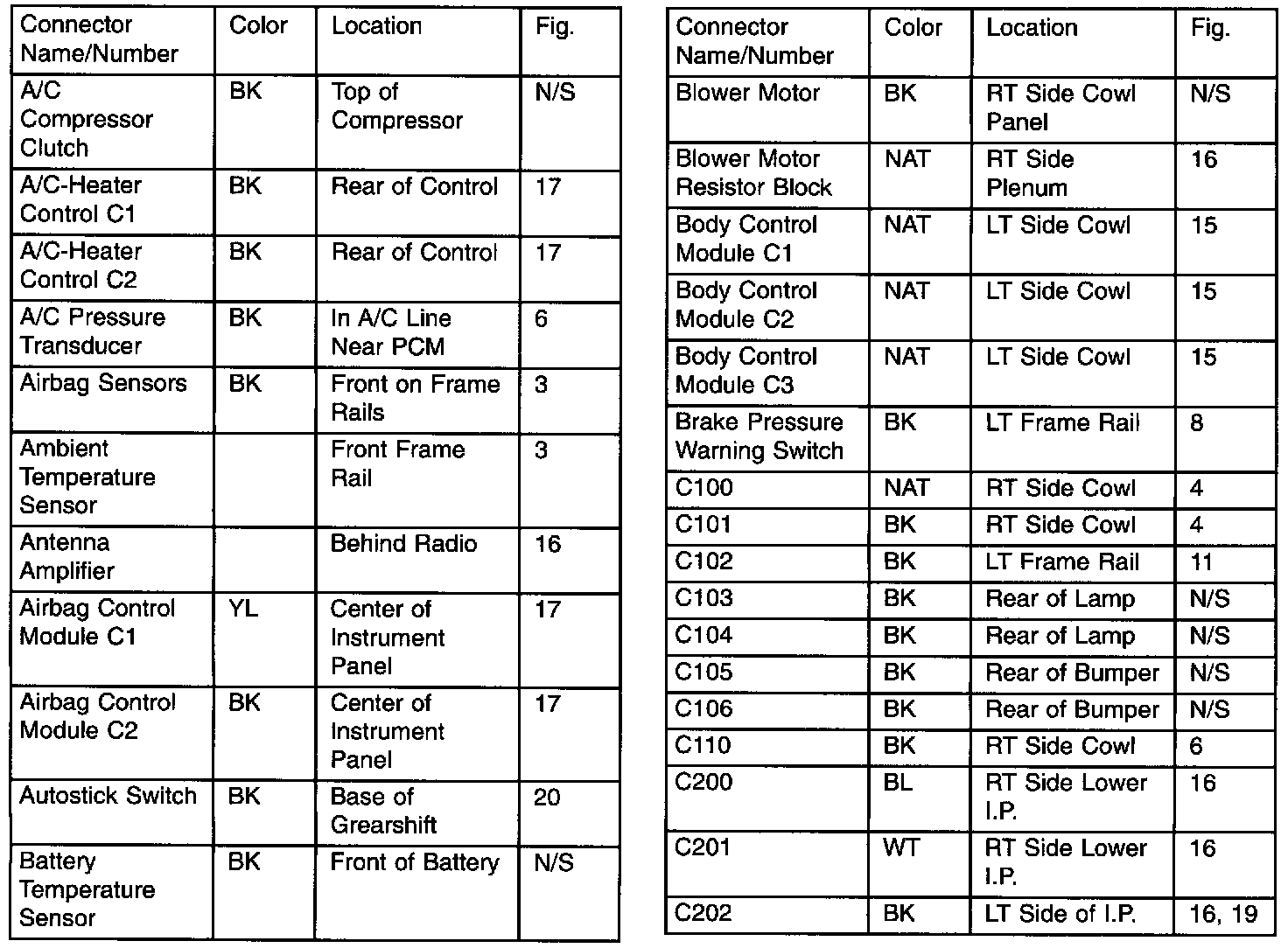 | Connector Name/Number | Color | Location | Fig. |
|---|---|---|---|
| A/C Compressor Clutch | BK | Top of Compressor | N/S |
| A/C-Heater Control C1 | BK | Rear of Control | 17 |
| A/C-Heater Control C2 | BK | Rear of Control | 17 |
| A/C Pressure Transducer | BK | In A/C Line Near PCM | 6 |
| Airbag Sensors | BK | Front on Frame Rails | 3 |
| Ambient Temperature Sensor | | Front Frame Rail | 3 |
| Antenna Amplifier | | Behind Radio | 16 |
| Airbag Control Module C1 | YL | Center of Instrument Panel | 17 |
| Airbag Control Module C2 | BK | Center of Instrument Panel | 17 |
| Autostick Switch | BK | Base of Grearshift | 20 |
| Battery Temperature Sensor | BK | Front of Battery | N/S |

| Connector Name/Number | Color | Location | Fig. |
|---|---|---|---|
| Blower Motor | BK | RT Side Cowl Panel | N/S |
| Blower Motor Resistor Block | NAT | RT Side Plenum | 16 |
| Body Control Module C1 | NAT | LT Side Cowl | 15 |
| Body Control Module C2 | NAT | LT Side Cowl | 15 |
| Body Control Module C3 | NAT | LT Side Cowl | 15 |
| Brake Pressure Warning Switch | BK | LT Frame Rail | 8 |
| C100 | NAT | RT Side Cowl | 4 |
| C101 | BK | RT Side Cowl | 4 |
| C102 | BK | LT Frame Rail | 11 |
| C103 | BK | Rear of Lamp | N/S |
| C104 | BK | Rear of Lamp | N/S |
| C105 | BK | Rear of Bumper | N/S |
| C106 | BK | Rear of Bumper | N/S |
| C110 | BK | RT Side Cowl | 6 |
| C200 | BL | RT Side Lower I.P. | 16 |
| C201 | WT | RT Side Lower I.P. | 16 |
| C202 | BK | LT Side of I.P. | 16, 19 |